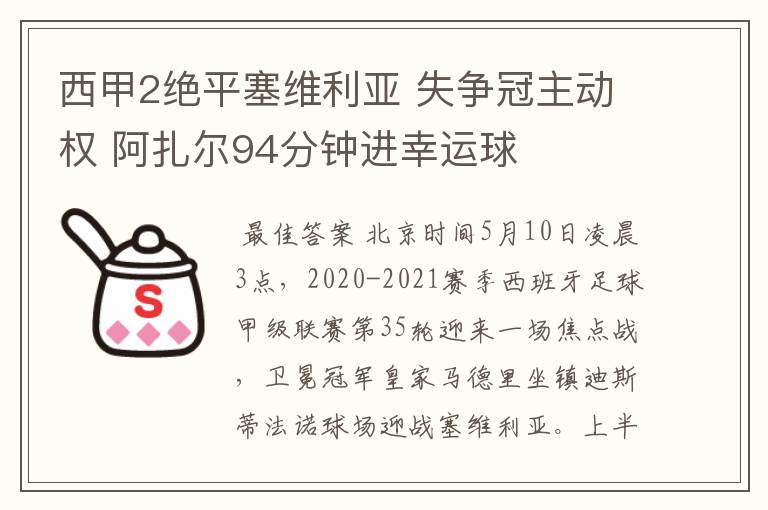 西甲2绝平塞维利亚 失争冠主动权 阿扎尔94分钟进幸运球

S

最佳答案 北京时间5月10日凌晨3点，2020-2021赛季西班牙足球甲级联赛第35轮迎来一场焦点战，卫冕冠军皇家马德里坐镇迪斯蒂法诺球场迎战塞维利亚。上半